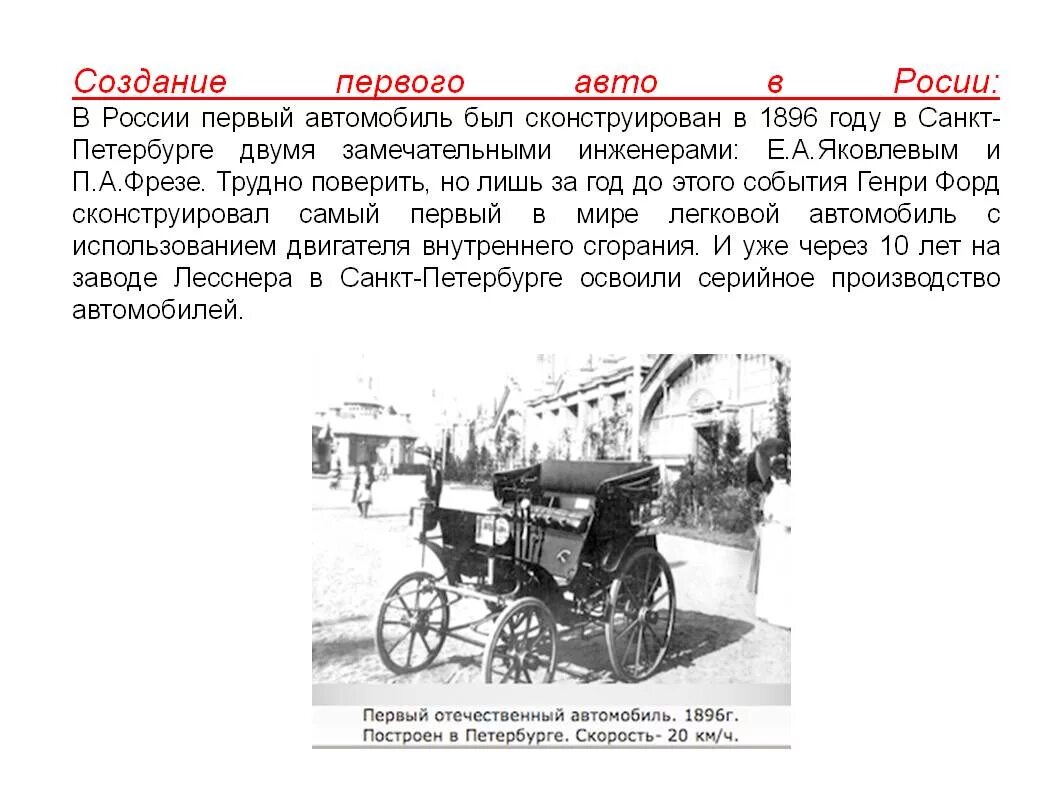 Создание первого авто в Росии:
В России первый автомобиль был сконструирован в 1896 году в Санкт-Петербурге двумя замечательными инженерами: Е.А.Яковлевым и П.А.Фрезе. Трудно поверить, но лишь за год до этого события Генри Форд сконструировал самый первый в мире легковой автомобиль с использованием двигателя внутреннего сгорания. И уже через 10 лет на заводе Лесснера в Санкт-Петербурге освоили серийное производство автомобилей.

Первый отечественный автомобиль. 1896г.
Построен в Петербурге. Скорость- 20 км/ч.